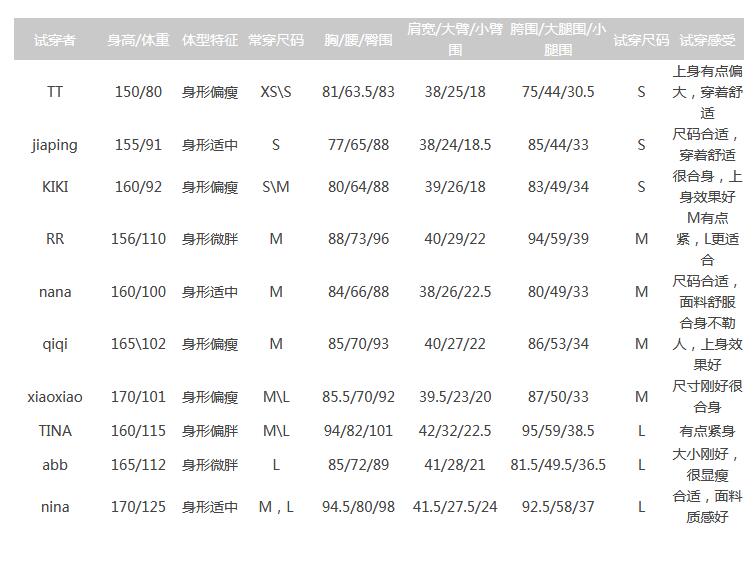 | 试穿者 | 身高/体重 | 体型特征 | 常穿尺码 | 胸/腰/臀围 | 肩宽/大臂/小臂围 | 胯围/大腿围/小腿围 | 试穿尺码 | 试穿感受 |
|---|---|---|---|---|---|---|---|---|
| TT | 150/80 | 身形偏瘦 | XS\S | 81/63.5/83 | 38/25/18 | 75/44/30.5 | S | 上身有点偏大，穿着舒适 |
| jiaping | 155/91 | 身形适中 | S | 77/65/88 | 38/24/18.5 | 85/44/33 | S | 尺码合适，穿着舒适 |
| KIKI | 160/92 | 身形偏瘦 | S\M | 80/64/88 | 39/26/18 | 83/49/34 | S | 很合身，上身效果好 |
| RR | 156/110 | 身形微胖 | M | 88/73/96 | 40/29/22 | 94/59/39 | M | M有点紧，L更适合 |
| nana | 160/100 | 身形适中 | M | 84/66/88 | 38/26/22.5 | 80/49/33 | M | 尺码合适，面料舒服 |
| qiqi | 165\102 | 身形偏瘦 | M | 85/70/93 | 40/27/22 | 86/53/34 | M | 合身不勒人，上身效果好 |
| xiaoxiao | 170/101 | 身形偏瘦 | M\L | 85.5/70/92 | 39.5/23/20 | 87/50/33 | M | 尺寸刚好很合身 |
| TINA | 160/115 | 身形偏胖 | M\L | 94/82/101 | 42/32/22.5 | 95/59/38.5 | L | 有点紧身 |
| abb | 165/112 | 身形微胖 | L | 85/72/89 | 41/28/21 | 81.5/49.5/36.5 | L | 大小刚好，很显瘦 |
| nina | 170/125 | 身形适中 | M，L | 94.5/80/98 | 41.5/27.5/24 | 92.5/58/37 | L | 合适，面料质感好 |